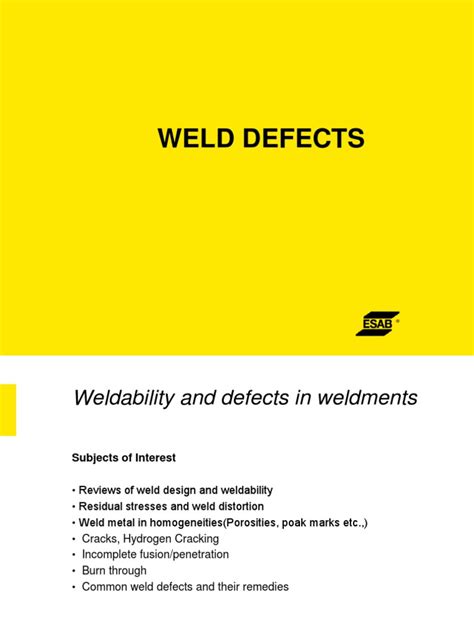 WELD DEFECTS

ESAB ®

Weldability and defects in weldments

Subjects of Interest

• Reviews of weld design and weldability
• Residual stresses and weld distortion
• Weld metal in homogeneities(Porosities, poak marks etc.,)
• Cracks, Hydrogen Cracking
• Incomplete fusion/penetration
• Burn through
• Common weld defects and their remedies